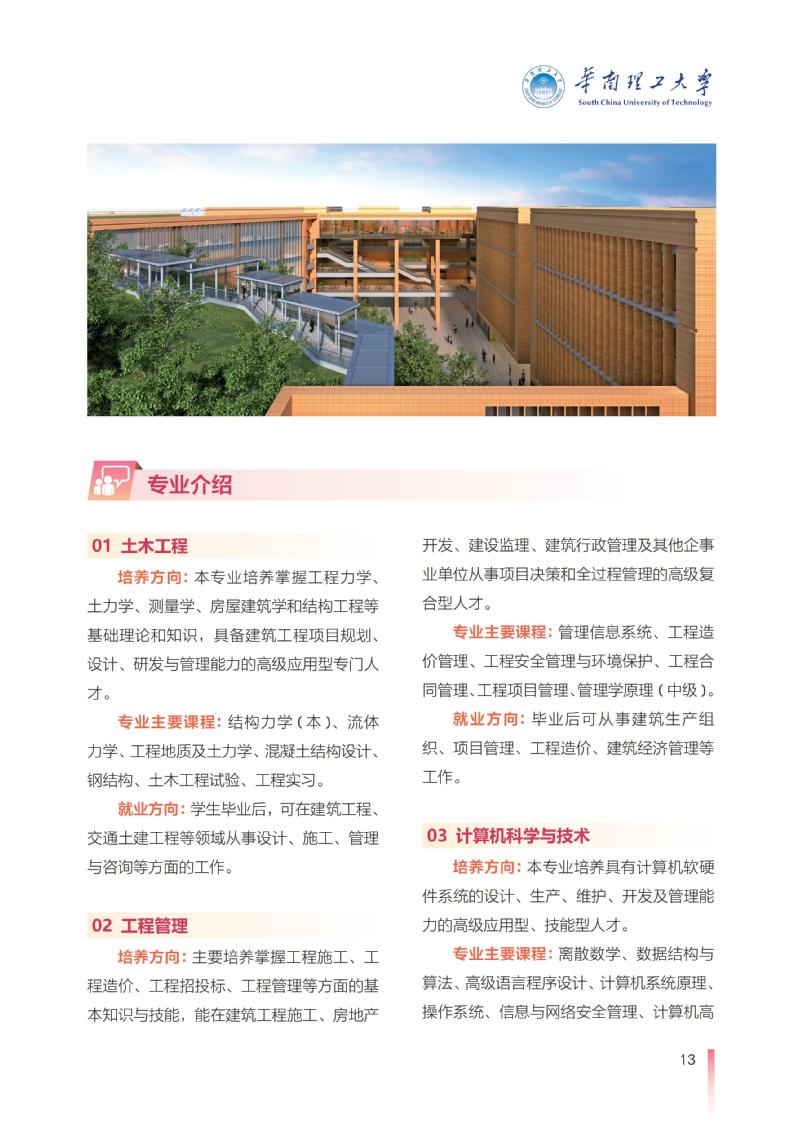 華南理工大學
South China University of Technology

专业介绍

01 土木工程

培养方向：本专业培养掌握工程力学、土力学、测量学、房屋建筑学和结构工程等基础理论和知识，具备建筑工程项目规划、设计、研发与管理能力的高级应用型专门人才。

专业主要课程：结构力学（本）、流体力学、工程地质及土力学、混凝土结构设计、钢结构、土木工程试验、工程实习。

就业方向：学生毕业后，可在建筑工程、交通土建工程等领域从事设计、施工、管理与咨询等方面的工作。

02 工程管理

培养方向：主要培养掌握工程施工、工程造价、工程招投标、工程管理等方面的基本知识与技能，能在建筑工程施工、房地产开发、建设监理、建筑行政管理及其他企事业单位从事项目决策和全过程管理的高级复合型人才。

专业主要课程：管理信息系统、工程造价管理、工程安全管理与环境保护、工程合同管理、工程项目管理、管理学原理（中级）。

就业方向：毕业后可从事建筑生产组织、项目管理、工程造价、建筑经济管理等工作。

03 计算机科学与技术

培养方向：本专业培养具有计算机软硬件系统的设计、生产、维护、开发及管理能力的高级应用型、技能型人才。

专业主要课程：离散数学、数据结构与算法、高级语言程序设计、计算机系统原理、操作系统、信息与网络安全管理、计算机高

13